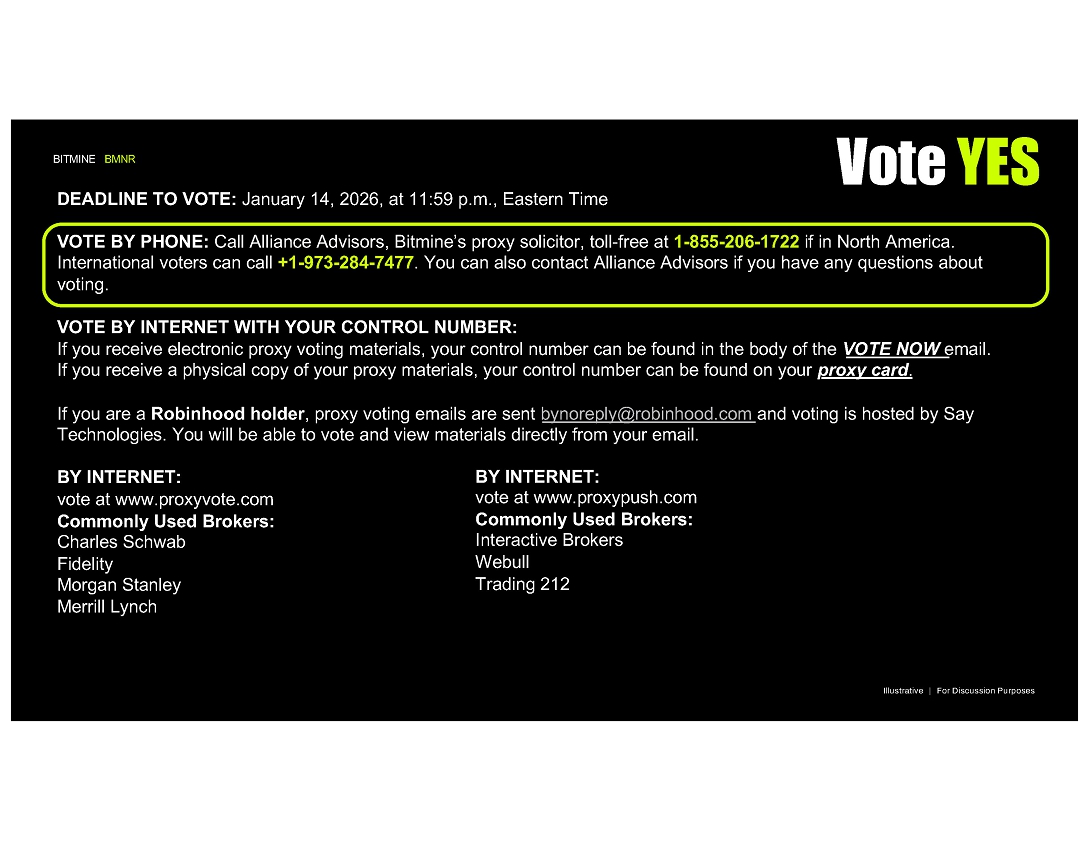 BITMINE BMNR

Vote YES

DEADLINE TO VOTE: January 14, 2026, at 11:59 p.m., Eastern Time

VOTE BY PHONE: Call Alliance Advisors, Bitmine's proxy solicitor, toll-free at 1-855-206-1722 if in North America. International voters can call +1-973-284-7477. You can also contact Alliance Advisors if you have any questions about voting.

VOTE BY INTERNET WITH YOUR CONTROL NUMBER:
If you receive electronic proxy voting materials, your control number can be found in the body of the VOTE NOW email.
If you receive a physical copy of your proxy materials, your control number can be found on your proxy card.

If you are a Robinhood holder, proxy voting emails are sent bynoreply@robinhood.com and voting is hosted by Say Technologies. You will be able to vote and view materials directly from your email.

BY INTERNET:
vote at www.proxyvote.com
Commonly Used Brokers:
Charles Schwab
Fidelity
Morgan Stanley
Merrill Lynch

BY INTERNET:
vote at www.proxypush.com
Commonly Used Brokers:
Interactive Brokers
Webull
Trading 212

Illustrative | For Discussion Purposes